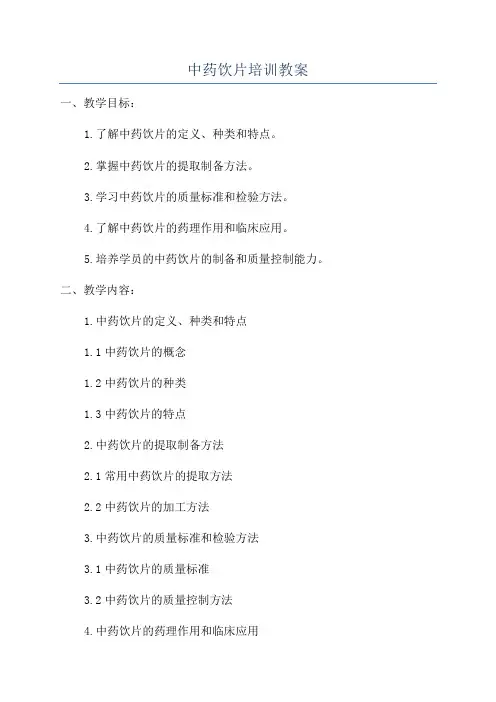 中药饮片培训教案

一、教学目标：

1.了解中药饮片的定义、种类和特点。

2.掌握中药饮片的提取制备方法。

3.学习中药饮片的质量标准和检验方法。

4.了解中药饮片的药理作用和临床应用。

5.培养学员的中药饮片的制备和质量控制能力。

二、教学内容：

1.中药饮片的定义、种类和特点

1.1 中药饮片的概念

1.2 中药饮片的种类

1.3 中药饮片的特点

2.中药饮片的提取制备方法

2.1 常用中药饮片的提取方法

2.2 中药饮片的加工方法

3.中药饮片的质量标准和检验方法

3.1 中药饮片的质量标准

3.2 中药饮片的质量控制方法

4.中药饮片的药理作用和临床应用